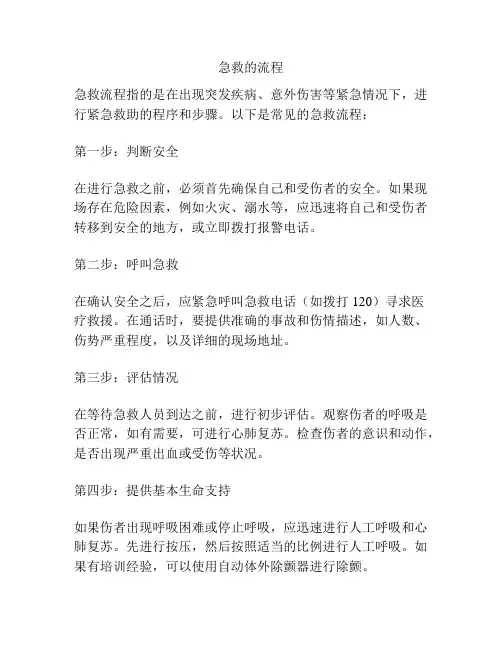 急救的流程

急救流程指的是在出现突发疾病、意外伤害等紧急情况下，进行紧急救助的程序和步骤。以下是常见的急救流程：

第一步：判断安全

在进行急救之前，必须首先确保自己和受伤者的安全。如果现场存在危险因素，例如火灾、溺水等，应迅速将自己和受伤者转移到安全的地方，或立即拨打报警电话。

第二步：呼叫急救

在确认安全之后，应紧急呼叫急救电话（如拨打 120）寻求医疗救援。在通话时，要提供准确的事故和伤情描述，如人数、伤势严重程度，以及详细的现场地址。

第三步：评估情况

在等待急救人员到达之前，进行初步评估。观察伤者的呼吸是否正常，如有需要，可进行心肺复苏。检查伤者的意识和动作，是否出现严重出血或受伤等状况。

第四步：提供基本生命支持

如果伤者出现呼吸困难或停止呼吸，应迅速进行人工呼吸和心肺复苏。先进行按压，然后按照适当的比例进行人工呼吸。如果有培训经验，可以使用自动体外除颤器进行除颤。